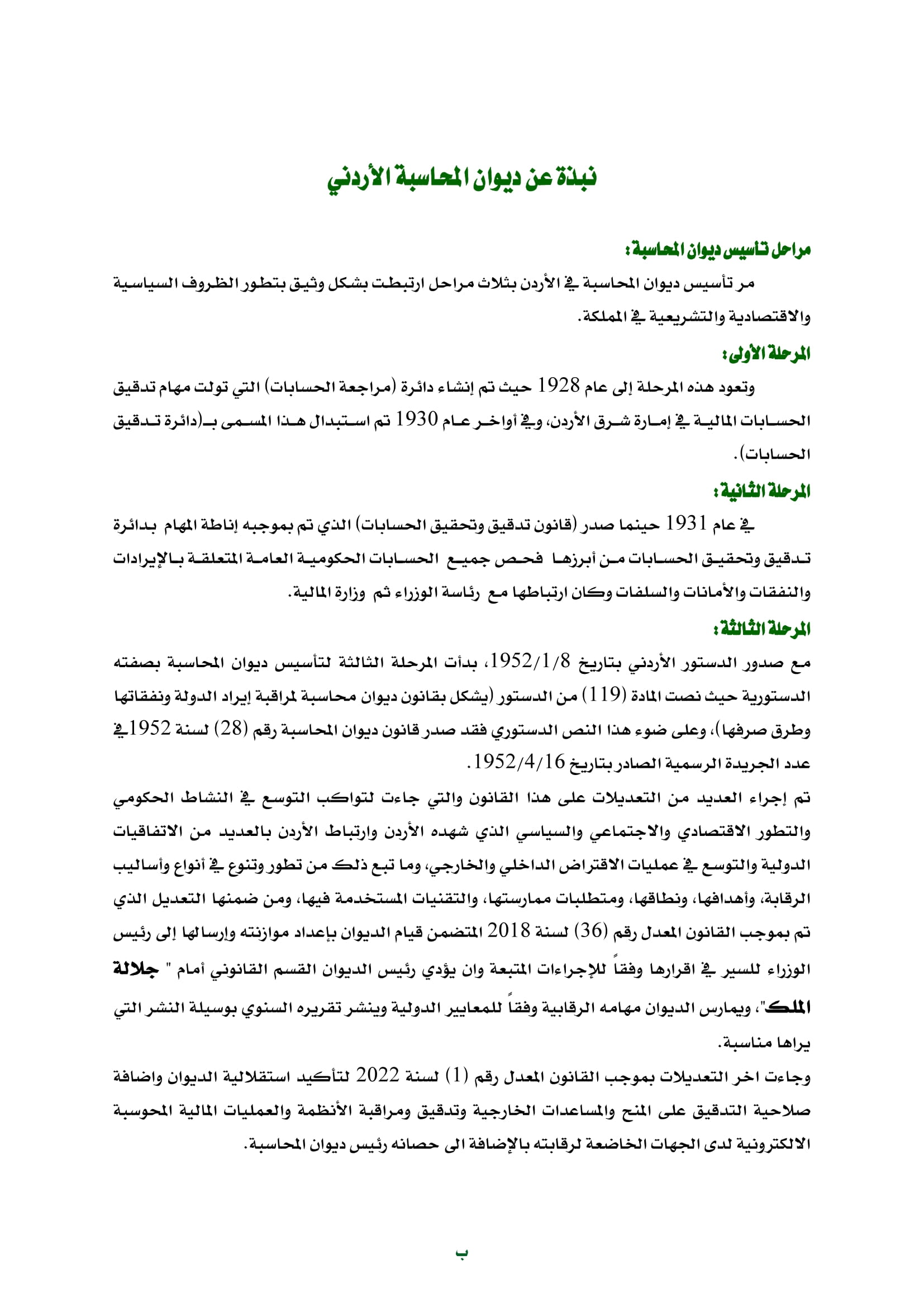 نبذة عن ديوان المحاسبة الأردني

مراحل تأسيس ديوان المحاسبة:

مر تأسيس ديوان المحاسبة في الأردن بثلاث مراحل ارتبطت بشكل وثيق بتطور الظروف السياسية والاقتصادية والتشريعية في المملكة.

المرحلة الأولى:

وتعود هذه المرحلة إلى عام 1928 حيث تم إنشاء دائرة (مراجعة الحسابات) التي تولت مهام تدقيق الحسابات المالية في إمارة شرق الأردن، وفي أواخر عام 1930 تم استبدال هذا المسمى بـ(دائرة تدقيق الحسابات).

المرحلة الثانية:

في عام 1931 حينما صدر (قانون تدقيق وتحقيق الحسابات) الذي تم بموجبه إناطة المهام بدائرة تدقيق وتحقيق الحسابات من أبرزها فحص جميع الحسابات الحكومية العامة المتعلقة بالإيرادات والنفقات والأمانات والسلفات وكان ارتباطها مع رئاسة الوزراء ثم وزارة المالية.

المرحلة الثالثة:

مع صدور الدستور الأردني بتاريخ 1952/1/8، بدأت المرحلة الثالثة لتأسيس ديوان المحاسبة بصفته الدستورية حيث نصت المادة (119) من الدستور (يشكل بقانون ديوان محاسبة لمراقبة إيراد الدولة ونفقاتها وطرق صرفها)، وعلى ضوء هذا النص الدستوري فقد صدر قانون ديوان المحاسبة رقم (28) لسنة 1952 في عدد الجريدة الرسمية الصادر بتاريخ 1952/4/16.

تم إجراء العديد من التعديلات على هذا القانون والتي جاءت لتواكب التوسع في النشاط الحكومي والتطور الاقتصادي والاجتماعي والسياسي الذي شهده الأردن وارتباط الأردن بالعديد من الاتفاقيات الدولية والتوسع في عمليات الاقتراض الداخلي والخارجي، وما تبع ذلك من تطور وتنوع في أنواع وأساليب الرقابة، وأهدافها، ونطاقها، ومتطلبات ممارستها، والتقنيات المستخدمة فيها، ومن ضمنها التعديل الذي تم بموجب القانون المعدل رقم (36) لسنة 2018 المتضمن قيام الديوان بإعداد موازنته وإرسالها إلى رئيس الوزراء للسير في اقرارها وفقاً للإجراءات المتبعة وان يؤدي رئيس الديوان القسم القانوني أمام " جلالة الملك"، ويمارس الديوان مهامه الرقابية وفقاً للمعايير الدولية وينشر تقريره السنوي بوسيلة النشر التي يراها مناسبة.

وجاءت اخر التعديلات بموجب القانون المعدل رقم (1) لسنة 2022 لتأكيد استقلالية الديوان واضافة صلاحية التدقيق على المنح والمساعدات الخارجية وتدقيق ومراقبة الأنظمة والعمليات المالية المحوسبة الالكترونية لدى الجهات الخاضعة لرقابته بالإضافة الى حصانه رئيس ديوان المحاسبة.

ب